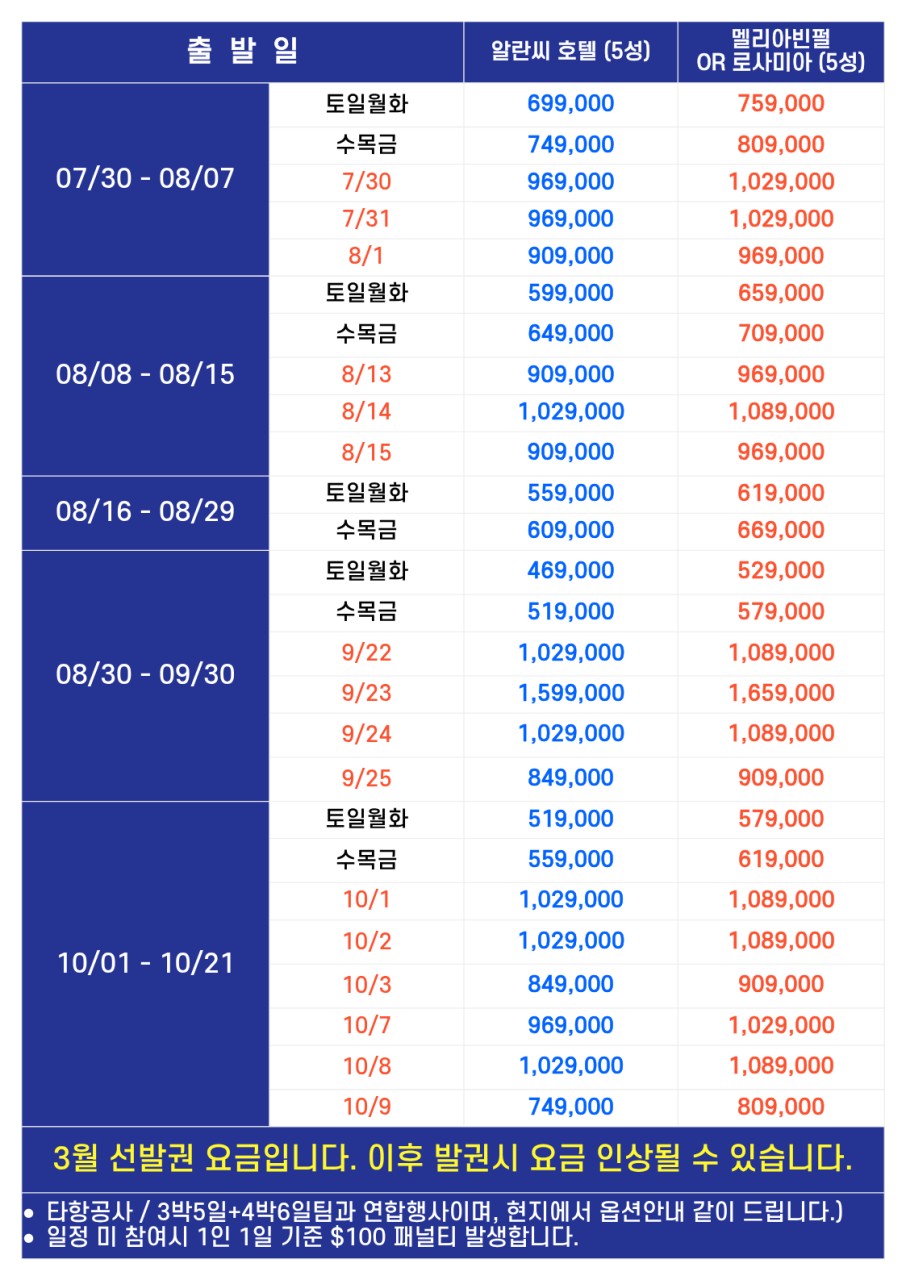 | 출 발 일 | | 알란씨 호텔 (5성) | 멜리아빈펄 OR 로사미아 (5성) |
|---|---|---|---|
| 07/30 - 08/07 | 토일월화 | 699,000 | 759,000 |
| | 수목금 | 749,000 | 809,000 |
| | 7/30 | 969,000 | 1,029,000 |
| | 7/31 | 969,000 | 1,029,000 |
| | 8/1 | 909,000 | 969,000 |
| 08/08 - 08/15 | 토일월화 | 599,000 | 659,000 |
| | 수목금 | 649,000 | 709,000 |
| | 8/13 | 909,000 | 969,000 |
| | 8/14 | 1,029,000 | 1,089,000 |
| | 8/15 | 909,000 | 969,000 |
| 08/16 - 08/29 | 토일월화 | 559,000 | 619,000 |
| | 수목금 | 609,000 | 669,000 |
| 08/30 - 09/30 | 토일월화 | 469,000 | 529,000 |
| | 수목금 | 519,000 | 579,000 |
| | 9/22 | 1,029,000 | 1,089,000 |
| | 9/23 | 1,599,000 | 1,659,000 |
| | 9/24 | 1,029,000 | 1,089,000 |
| | 9/25 | 849,000 | 909,000 |
| 10/01 - 10/21 | 토일월화 | 519,000 | 579,000 |
| | 수목금 | 559,000 | 619,000 |
| | 10/1 | 1,029,000 | 1,089,000 |
| | 10/2 | 1,029,000 | 1,089,000 |
| | 10/3 | 849,000 | 909,000 |
| | 10/7 | 969,000 | 1,029,000 |
| | 10/8 | 1,029,000 | 1,089,000 |
| | 10/9 | 749,000 | 809,000 |

3월 선발권 요금입니다. 이후 발권시 요금 인상될 수 있습니다.

• 타항공사 / 3박5일+4박6일팀과 연합행사이며, 현지에서 옵션안내 같이 드립니다.)
• 일정 미 참여시 1인 1일 기준 $100 패널티 발생합니다.